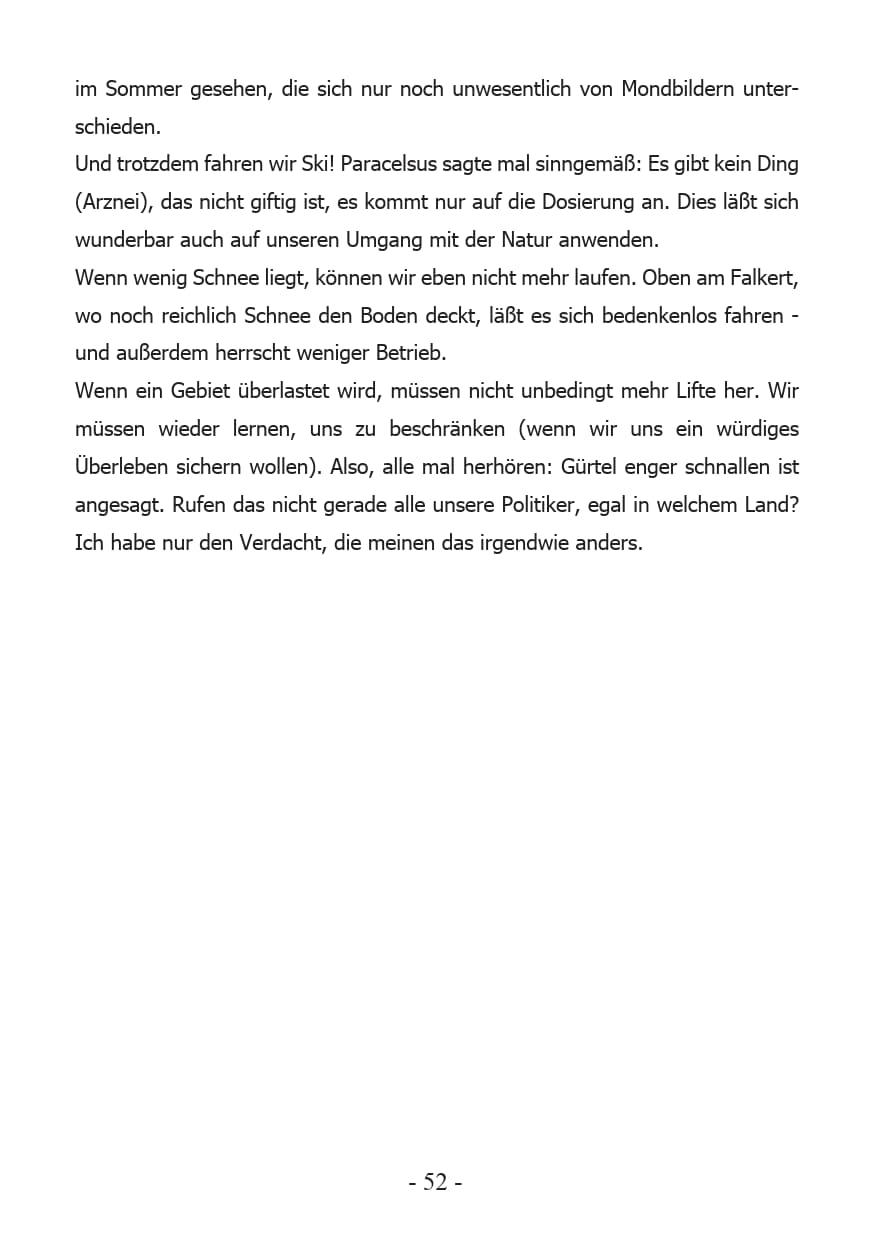 im Sommer gesehen, die sich nur noch unwesentlich von Mondbildern unterschieden.
Und trotzdem fahren wir Ski! Paracelsus sagte mal sinngemäß: Es gibt kein Ding (Arznei), das nicht giftig ist, es kommt nur auf die Dosierung an. Dies läßt sich wunderbar auch auf unseren Umgang mit der Natur anwenden.
Wenn wenig Schnee liegt, können wir eben nicht mehr laufen. Oben am Falkert, wo noch reichlich Schnee den Boden deckt, läßt es sich bedenkenlos fahren - und außerdem herrscht weniger Betrieb.
Wenn ein Gebiet überlastet wird, müssen nicht unbedingt mehr Lifte her. Wir müssen wieder lernen, uns zu beschränken (wenn wir uns ein würdiges Überleben sichern wollen). Also, alle mal herhören: Gürtel enger schnallen ist angesagt. Rufen das nicht gerade alle unsere Politiker, egal in welchem Land? Ich habe nur den Verdacht, die meinen das irgendwie anders.

- 52 -